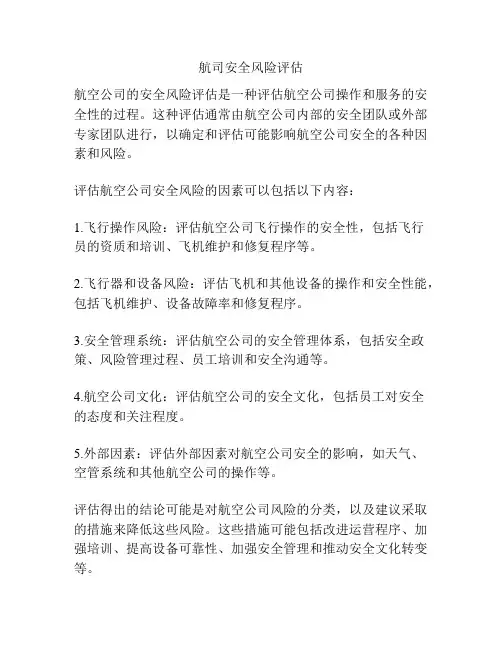 航司安全风险评估

航空公司的安全风险评估是一种评估航空公司操作和服务的安全性的过程。这种评估通常由航空公司内部的安全团队或外部专家团队进行，以确定和评估可能影响航空公司安全的各种因素和风险。

评估航空公司安全风险的因素可以包括以下内容：

1.飞行操作风险：评估航空公司飞行操作的安全性，包括飞行员的资质和培训、飞机维护和修复程序等。

2.飞行器和设备风险：评估飞机和其他设备的操作和安全性能，包括飞机维护、设备故障率和修复程序。

3.安全管理系统：评估航空公司的安全管理体系，包括安全政策、风险管理过程、员工培训和安全沟通等。

4.航空公司文化：评估航空公司的安全文化，包括员工对安全的态度和关注程度。

5.外部因素：评估外部因素对航空公司安全的影响，如天气、空管系统和其他航空公司的操作等。

评估得出的结论可能是对航空公司风险的分类，以及建议采取的措施来降低这些风险。这些措施可能包括改进运营程序、加强培训、提高设备可靠性、加强安全管理和推动安全文化转变等。